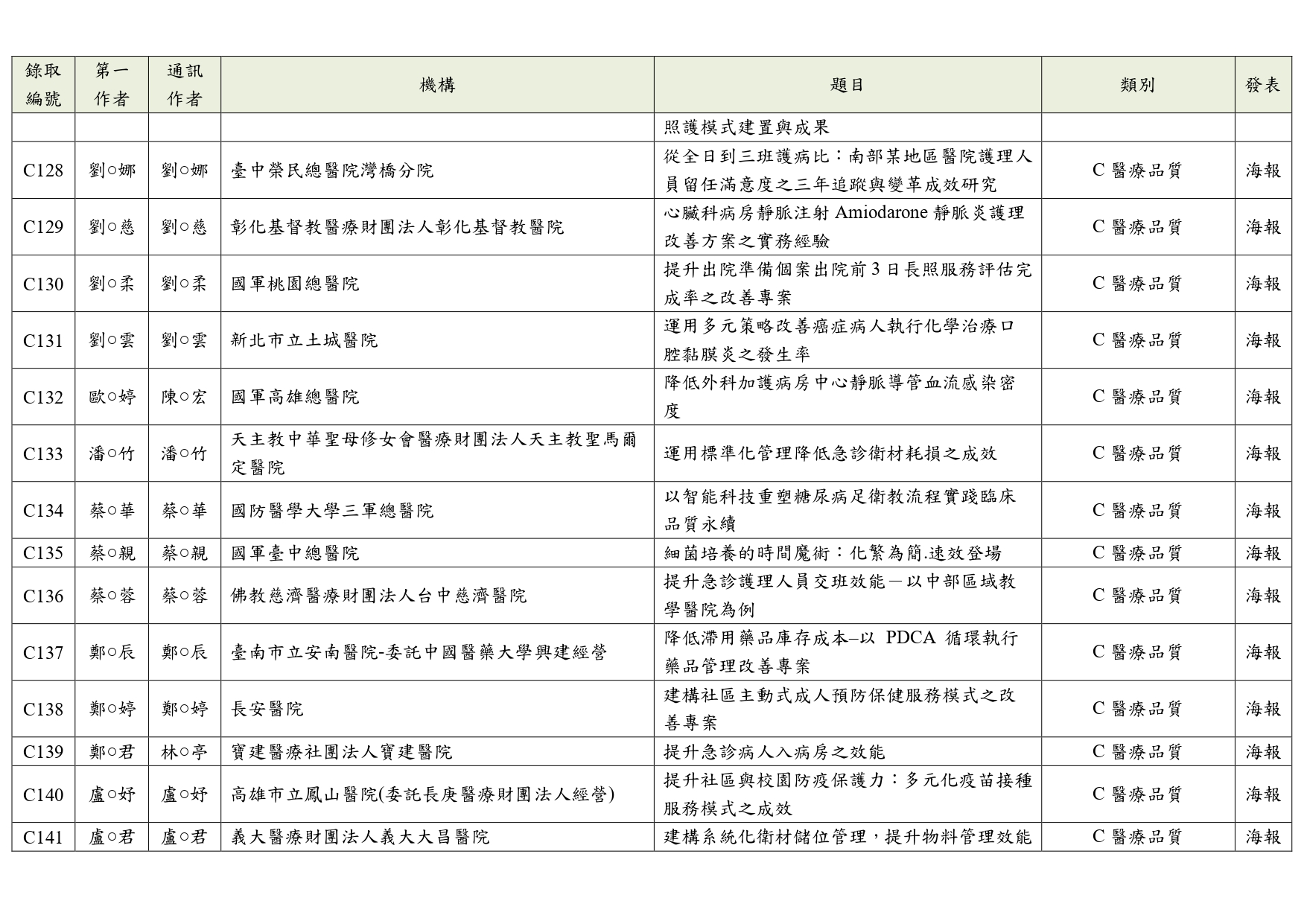 | 錄取編號 | 第一作者 | 通訊作者 | 機構 | 題目 | 類別 | 發表 |
|---|---|---|---|---|---|---|
| | | | | 照護模式建置與成果 | | |
| C128 | 劉○娜 | 劉○娜 | 臺中榮民總醫院灣橋分院 | 從全日到三班護病比：南部某地區醫院護理人員留任滿意度之三年追蹤與變革成效研究 | C 醫療品質 | 海報 |
| C129 | 劉○慈 | 劉○慈 | 彰化基督教醫療財團法人彰化基督教醫院 | 心臟科病房靜脈注射 Amiodarone 靜脈炎護理改善方案之實務經驗 | C 醫療品質 | 海報 |
| C130 | 劉○柔 | 劉○柔 | 國軍桃園總醫院 | 提升出院準備個案出院前 3 日長照服務評估完成率之改善專案 | C 醫療品質 | 海報 |
| C131 | 劉○雲 | 劉○雲 | 新北市立土城醫院 | 運用多元策略改善癌症病人執行化學治療口腔黏膜炎之發生率 | C 醫療品質 | 海報 |
| C132 | 歐○婷 | 陳○宏 | 國軍高雄總醫院 | 降低外科加護病房中心靜脈導管血流感染密度 | C 醫療品質 | 海報 |
| C133 | 潘○竹 | 潘○竹 | 天主教中華聖母修女會醫療財團法人天主教聖馬爾定醫院 | 運用標準化管理降低急診衛材耗損之成效 | C 醫療品質 | 海報 |
| C134 | 蔡○華 | 蔡○華 | 國防醫學大學三軍總醫院 | 以智能科技重塑糖尿病足衛教流程實踐臨床品質永續 | C 醫療品質 | 海報 |
| C135 | 蔡○親 | 蔡○親 | 國軍臺中總醫院 | 細菌培養的時間魔術：化繁為簡.速效登場 | C 醫療品質 | 海報 |
| C136 | 蔡○蓉 | 蔡○蓉 | 佛教慈濟醫療財團法人台中慈濟醫院 | 提升急診護理人員交班效能－以中部區域教學醫院為例 | C 醫療品質 | 海報 |
| C137 | 鄭○辰 | 鄭○辰 | 臺南市立安南醫院-委託中國醫藥大學興建經營 | 降低滯用藥品庫存成本–以 PDCA 循環執行藥品管理改善專案 | C 醫療品質 | 海報 |
| C138 | 鄭○婷 | 鄭○婷 | 長安醫院 | 建構社區主動式成人預防保健服務模式之改善專案 | C 醫療品質 | 海報 |
| C139 | 鄭○君 | 林○亭 | 寶建醫療社團法人寶建醫院 | 提升急診病人入病房之效能 | C 醫療品質 | 海報 |
| C140 | 盧○妤 | 盧○妤 | 高雄市立鳳山醫院(委託長庚醫療財團法人經營) | 提升社區與校園防疫保護力：多元化疫苗接種服務模式之成效 | C 醫療品質 | 海報 |
| C141 | 盧○君 | 盧○君 | 義大醫療財團法人義大大昌醫院 | 建構系統化衛材儲位管理，提升物料管理效能 | C 醫療品質 | 海報 |